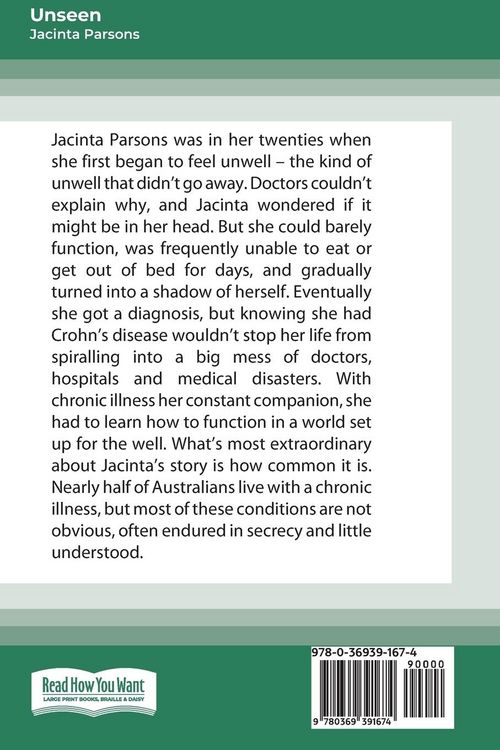 Unseen
Jacinta Parsons

Jacinta Parsons was in her twenties when she first began to feel unwell – the kind of unwell that didn't go away. Doctors couldn't explain why, and Jacinta wondered if it might be in her head. But she could barely function, was frequently unable to eat or get out of bed for days, and gradually turned into a shadow of herself. Eventually she got a diagnosis, but knowing she had Crohn's disease wouldn't stop her life from spiralling into a big mess of doctors, hospitals and medical disasters. With chronic illness her constant companion, she had to learn how to function in a world set up for the well. What's most extraordinary about Jacinta's story is how common it is. Nearly half of Australians live with a chronic illness, but most of these conditions are not obvious, often endured in secrecy and little understood.

Read How You Want
LARGE PRINT BOOKS, BRAILLE & DAISY

978-0-36939-167-4
90000
9 780369 391674